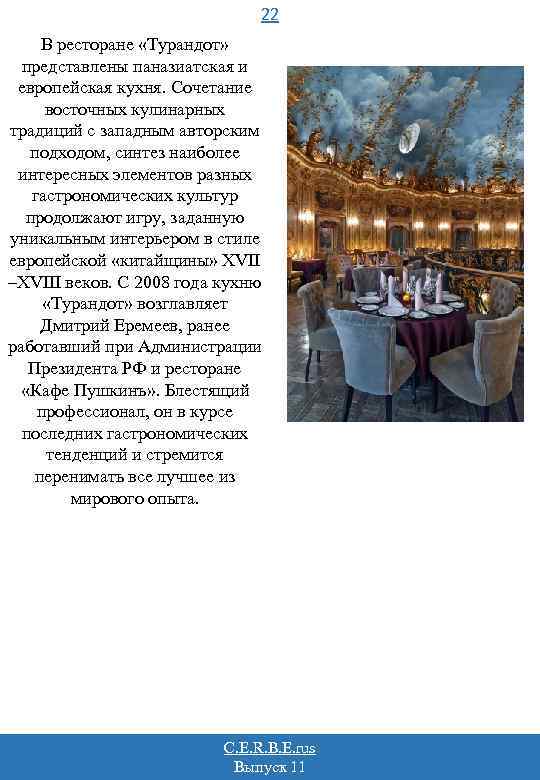 22

В ресторане «Турандот» представлены паназиатская и европейская кухня. Сочетание восточных кулинарных традиций с западным авторским подходом, синтез наиболее интересных элементов разных гастрономических культур продолжают игру, заданную уникальным интерьером в стиле европейской «китайщины» XVII –XVIII веков. С 2008 года кухню «Турандот» возглавляет Дмитрий Еремеев, ранее работавший при Администрации Президента РФ и ресторане «Кафе Пушкинъ». Блестящий профессионал, он в курсе последних гастрономических тенденций и стремится перенимать все лучшее из мирового опыта.

C.E.R.B.E.rus
Выпуск 11